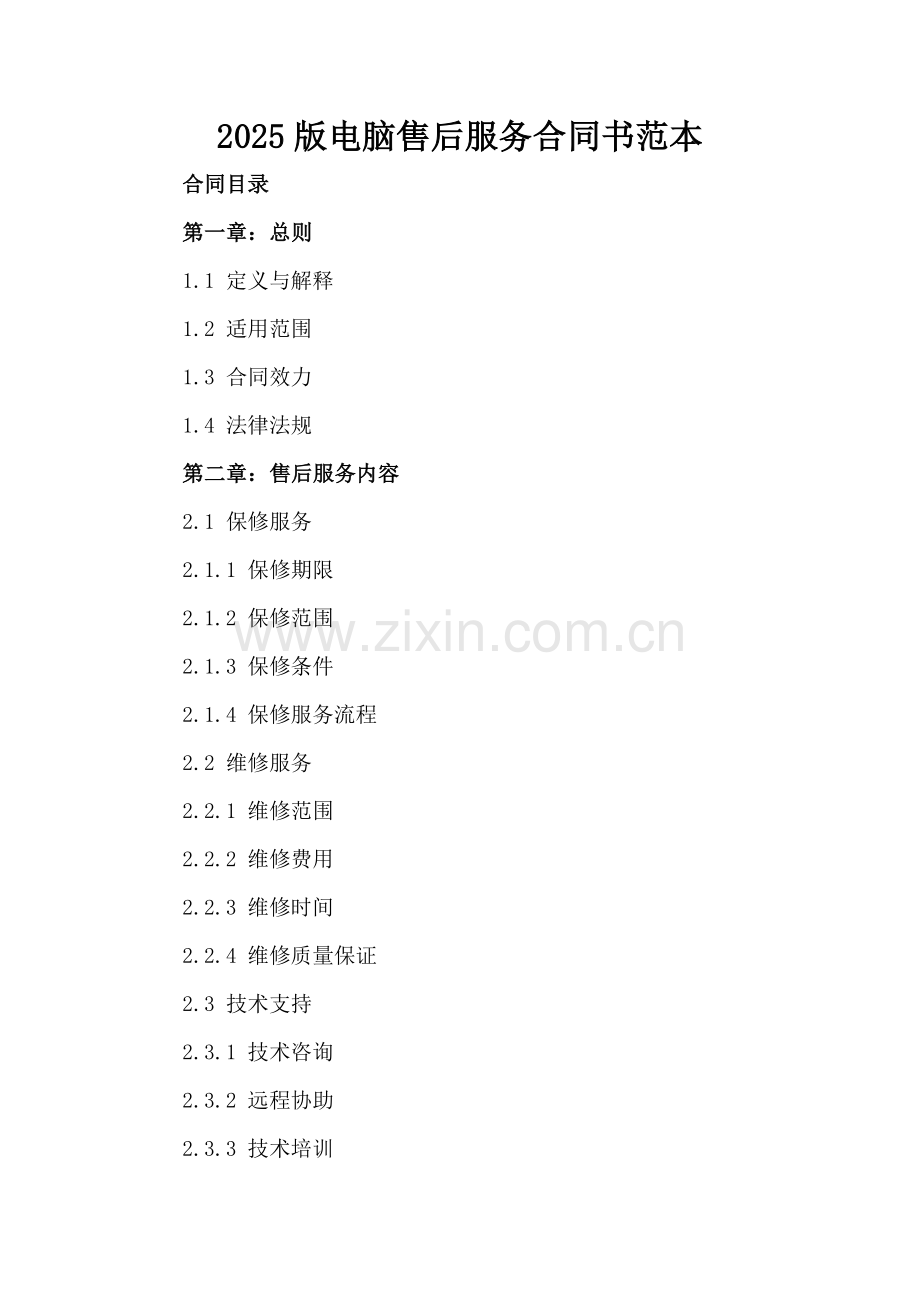 2025版电脑售后服务合同书范本

合同目录

第一章：总则

1.1 定义与解释

1.2 适用范围

1.3 合同效力

1.4 法律法规

第二章：售后服务内容

2.1 保修服务

2.1.1 保修期限

2.1.2 保修范围

2.1.3 保修条件

2.1.4 保修服务流程

2.2 维修服务

2.2.1 维修范围

2.2.2 维修费用

2.2.3 维修时间

2.2.4 维修质量保证

2.3 技术支持

2.3.1 技术咨询

2.3.2 远程协助

2.3.3 技术培训

www.zixin.com.cn